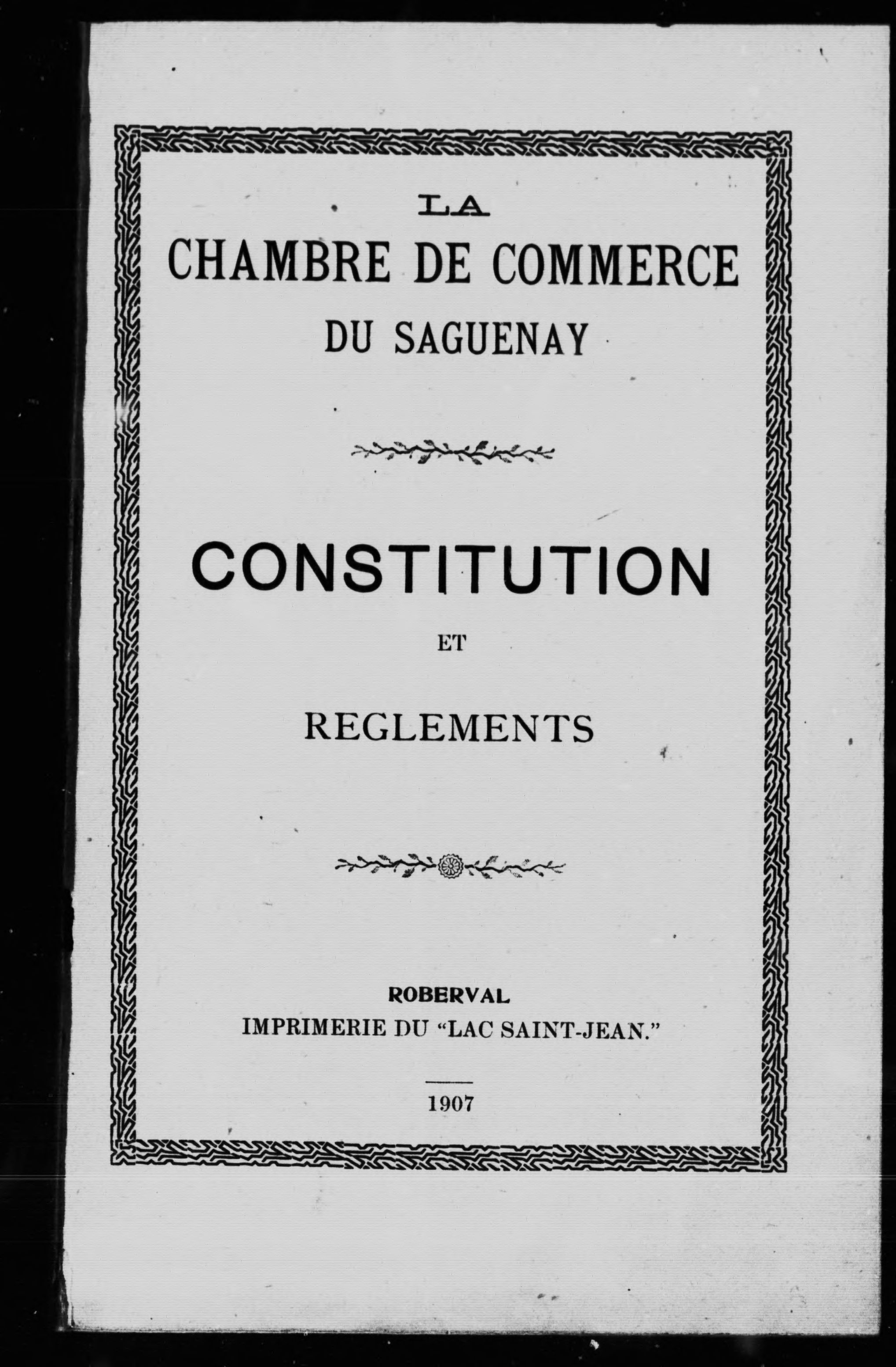 LA
CHAMBRE DE COMMERCE
DU SAGUENAY

CONSTITUTION

ET

REGLEMENTS

ROBERVAL
IMPRIMERIE DU "LAC SAINT-JEAN."

1907